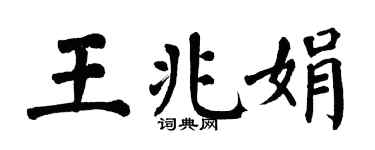 王兆娟

词典网